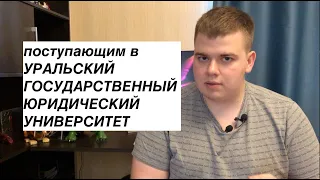 поступающим в УРАЛЬСКИЙ ГОСУДАРСТВЕННЫЙ ЮРИДИЧЕСКИЙ УНИВЕРСИТЕТ